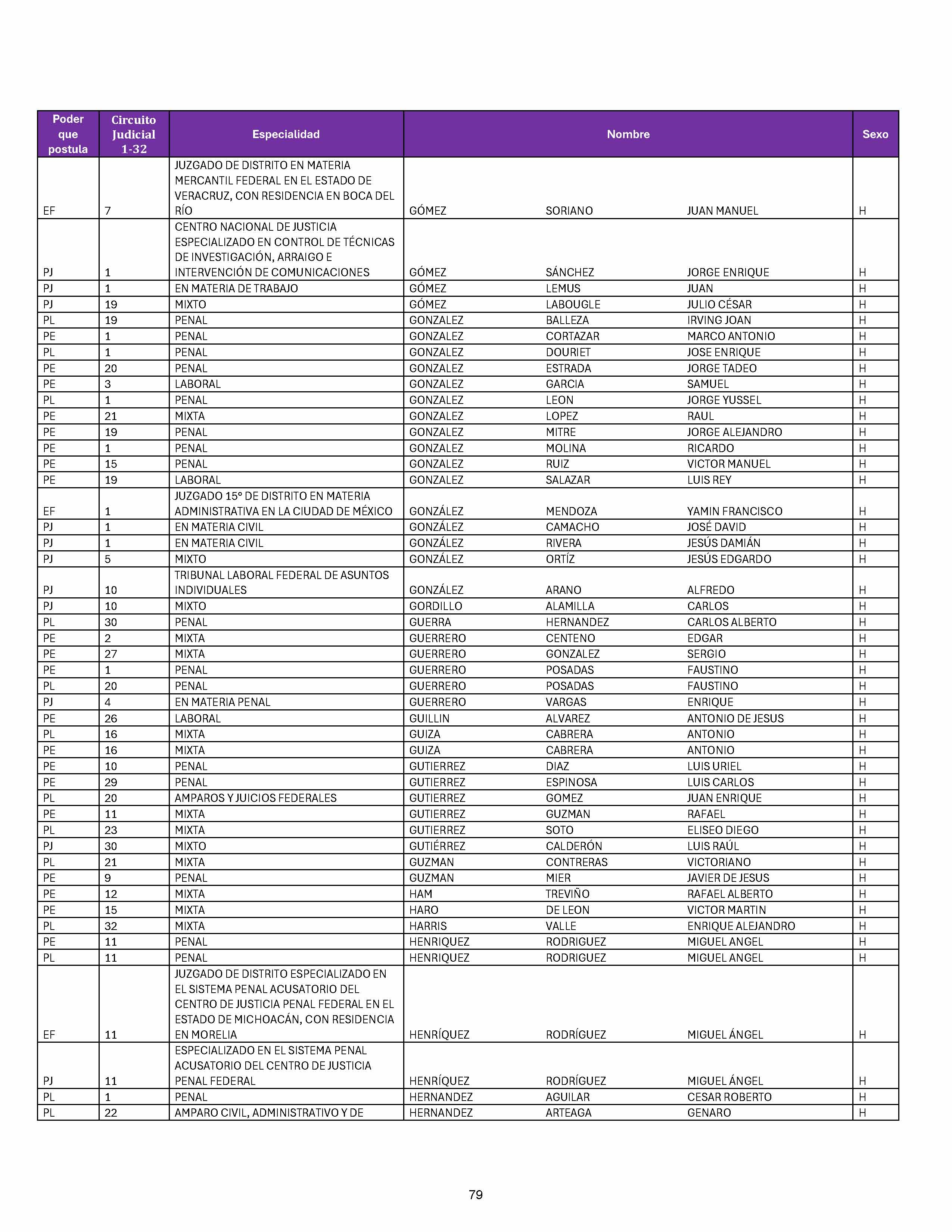 | Poder que postula | Circuito Judicial 1-32 | Especialidad | Nombre | | | Sexo |
|---|---|---|---|---|---|---|
| EF | 7 | JUZGADO DE DISTRITO EN MATERIA MERCANTIL FEDERAL EN EL ESTADO DE VERACRUZ, CON RESIDENCIA EN BOCA DEL RÍO | GÓMEZ | SORIANO | JUAN MANUEL | H |
| PJ | 1 | CENTRO NACIONAL DE JUSTICIA ESPECIALIZADO EN CONTROL DE TÉCNICAS DE INVESTIGACIÓN, ARRAIGO E INTERVENCIÓN DE COMUNICACIONES | GÓMEZ | SÁNCHEZ | JORGE ENRIQUE | H |
| PJ | 1 | EN MATERIA DE TRABAJO | GÓMEZ | LEMUS | JUAN | H |
| PJ | 19 | MIXTO | GÓMEZ | LABOUGLE | JULIO CÉSAR | H |
| PL | 19 | PENAL | GONZALEZ | BALLEZA | IRVING JOAN | H |
| PE | 1 | PENAL | GONZALEZ | CORTAZAR | MARCO ANTONIO | H |
| PL | 1 | PENAL | GONZALEZ | DOURIET | JOSE ENRIQUE | H |
| PE | 20 | PENAL | GONZALEZ | ESTRADA | JORGE TADEO | H |
| PE | 3 | LABORAL | GONZALEZ | GARCIA | SAMUEL | H |
| PL | 1 | PENAL | GONZALEZ | LEON | JORGE YUSSEL | H |
| PE | 21 | MIXTA | GONZALEZ | LOPEZ | RAUL | H |
| PE | 19 | PENAL | GONZALEZ | MITRE | JORGE ALEJANDRO | H |
| PE | 1 | PENAL | GONZALEZ | MOLINA | RICARDO | H |
| PE | 15 | PENAL | GONZALEZ | RUIZ | VICTOR MANUEL | H |
| PE | 19 | LABORAL | GONZALEZ | SALAZAR | LUIS REY | H |
| EF | 1 | JUZGADO 15° DE DISTRITO EN MATERIA ADMINISTRATIVA EN LA CIUDAD DE MÉXICO | GONZÁLEZ | MENDOZA | YAMIN FRANCISCO | H |
| PJ | 1 | EN MATERIA CIVIL | GONZÁLEZ | CAMACHO | JOSÉ DAVID | H |
| PJ | 1 | EN MATERIA CIVIL | GONZÁLEZ | RIVERA | JESÚS DAMIÁN | H |
| PJ | 5 | MIXTO | GONZÁLEZ | ORTÍZ | JESÚS EDGARDO | H |
| PJ | 10 | TRIBUNAL LABORAL FEDERAL DE ASUNTOS INDIVIDUALES | GONZÁLEZ | ARANO | ALFREDO | H |
| PJ | 10 | MIXTO | GORDILLO | ALAMILLA | CARLOS | H |
| PL | 30 | PENAL | GUERRA | HERNANDEZ | CARLOS ALBERTO | H |
| PE | 2 | MIXTA | GUERRERO | CENTENO | EDGAR | H |
| PE | 27 | MIXTA | GUERRERO | GONZALEZ | SERGIO | H |
| PE | 1 | PENAL | GUERRERO | POSADAS | FAUSTINO | H |
| PL | 20 | PENAL | GUERRERO | POSADAS | FAUSTINO | H |
| PJ | 4 | EN MATERIA PENAL | GUERRERO | VARGAS | ENRIQUE | H |
| PE | 26 | LABORAL | GUILLIN | ALVAREZ | ANTONIO DE JESUS | H |
| PL | 16 | MIXTA | GUIZA | CABRERA | ANTONIO | H |
| PE | 16 | MIXTA | GUIZA | CABRERA | ANTONIO | H |
| PE | 10 | PENAL | GUTIERREZ | DIAZ | LUIS URIEL | H |
| PE | 29 | PENAL | GUTIERREZ | ESPINOSA | LUIS CARLOS | H |
| PL | 20 | AMPAROS Y JUICIOS FEDERALES | GUTIERREZ | GOMEZ | JUAN ENRIQUE | H |
| PE | 11 | MIXTA | GUTIERREZ | GUZMAN | RAFAEL | H |
| PL | 23 | MIXTA | GUTIERREZ | SOTO | ELISEO DIEGO | H |
| PJ | 30 | MIXTO | GUTIÉRREZ | CALDERÓN | LUIS RAÚL | H |
| PL | 21 | MIXTA | GUZMAN | CONTRERAS | VICTORIANO | H |
| PE | 9 | PENAL | GUZMAN | MIER | JAVIER DE JESUS | H |
| PE | 12 | MIXTA | HAM | TREVIÑO | RAFAEL ALBERTO | H |
| PE | 15 | MIXTA | HARO | DE LEON | VICTOR MARTIN | H |
| PL | 32 | MIXTA | HARRIS | VALLE | ENRIQUE ALEJANDRO | H |
| PE | 11 | PENAL | HENRIQUEZ | RODRIGUEZ | MIGUEL ANGEL | H |
| PL | 11 | PENAL | HENRIQUEZ | RODRIGUEZ | MIGUEL ANGEL | H |
| EF | 11 | JUZGADO DE DISTRITO ESPECIALIZADO EN EL SISTEMA PENAL ACUSATORIO DEL CENTRO DE JUSTICIA PENAL FEDERAL EN EL ESTADO DE MICHOACÁN, CON RESIDENCIA EN MORELIA | HENRÍQUEZ | RODRÍGUEZ | MIGUEL ÁNGEL | H |
| PJ | 11 | ESPECIALIZADO EN EL SISTEMA PENAL ACUSATORIO DEL CENTRO DE JUSTICIA PENAL FEDERAL | HENRÍQUEZ | RODRÍGUEZ | MIGUEL ÁNGEL | H |
| PL | 1 | PENAL | HERNANDEZ | AGUILAR | CESAR ROBERTO | H |
| PL | 22 | AMPARO CIVIL, ADMINISTRATIVO Y DE | HERNANDEZ | ARTEAGA | GENARO | H |

79